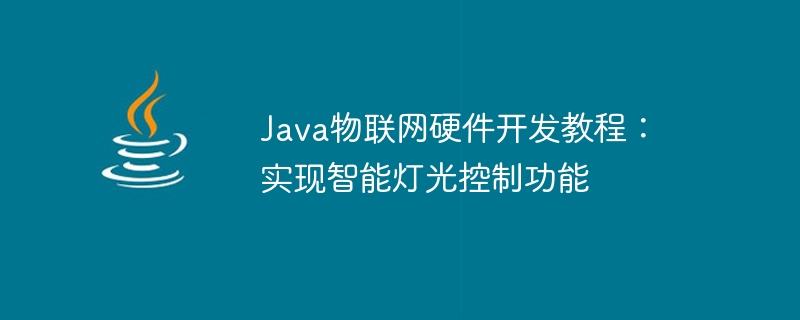 Java物联网硬件开发教程：实现智能灯光控制功能